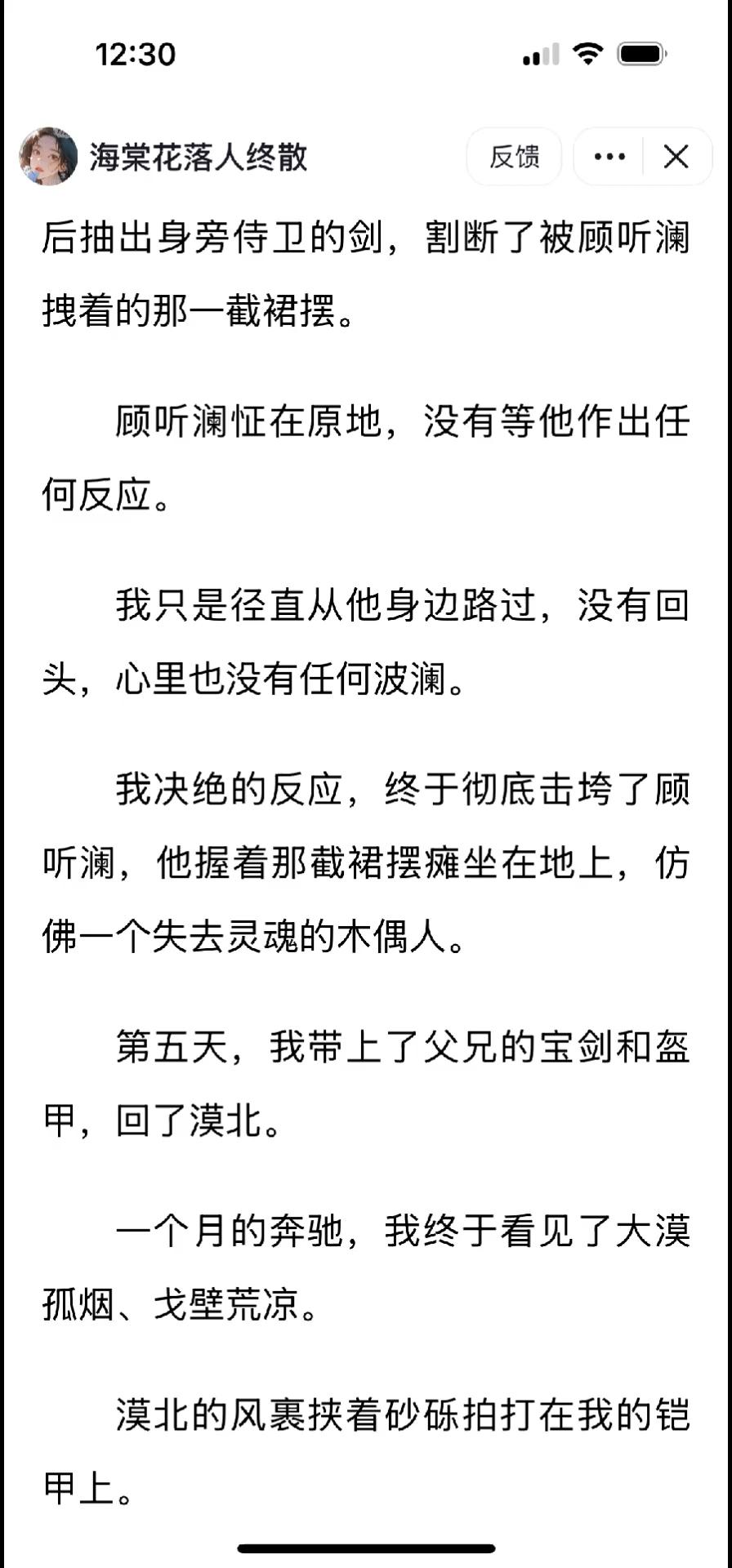 12:30

海棠花落人终散

反馈

后抽出身旁侍卫的剑，割断了被顾听澜拽着的那一截裙摆。

顾听澜怔在原地，没有等他作出任何反应。

我只是径直从他身边路过，没有回头，心里也没有任何波澜。

我决绝的反应，终于彻底击垮了顾听澜，他握着那截裙摆瘫坐在地上，仿佛一个失去灵魂的木偶人。

第五天，我带上了父兄的宝剑和盔甲，回了漠北。

一个月的奔驰，我终于看见了大漠孤烟、戈壁荒凉。

漠北的风裹挟着砂砾拍打在我的铠甲上。